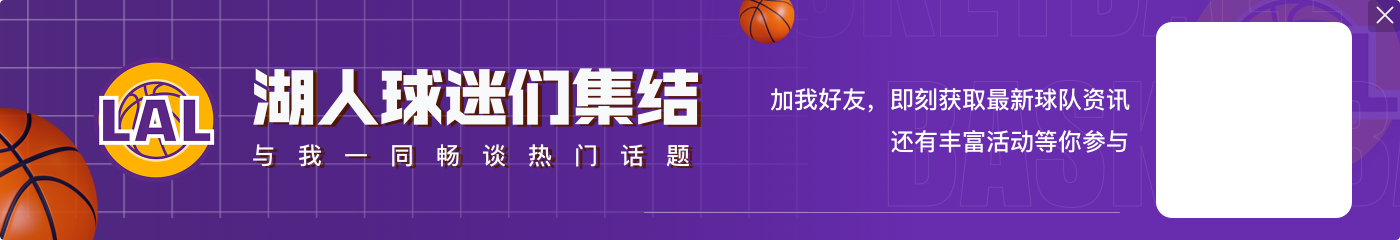 LAL

湖人球迷们集结

与我一同畅谈热门话题

加我好友，即刻获取最新球队资讯

还有丰富活动等你参与